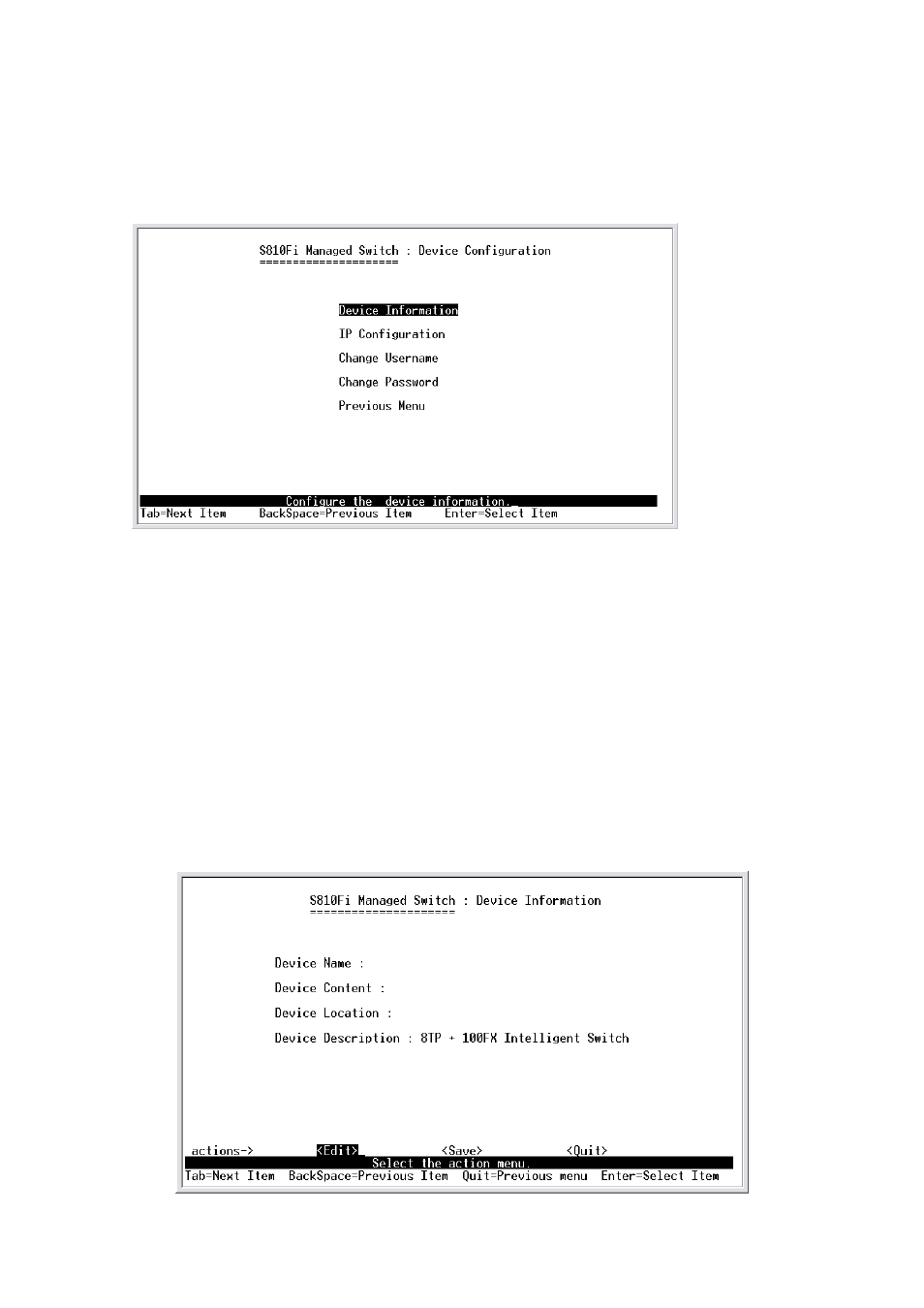 S810Fi Managed Switch : Device Configuration
=====================

Device Information

IP Configuration

Change Username

Change Password

Previous Menu

Configure the device information.
Tab=Next Item BackSpace=Previous Item Enter=Select Item

S810Fi Managed Switch : Device Information
=====================

Device Name :

Device Content :

Device Location :

Device Description : 8TP + 100FX Intelligent Switch

actions-> <Edit> <Save> <Quit>
Select the action menu.
Tab=Next Item BackSpace=Previous Item Quit=Previous menu Enter=Select Item